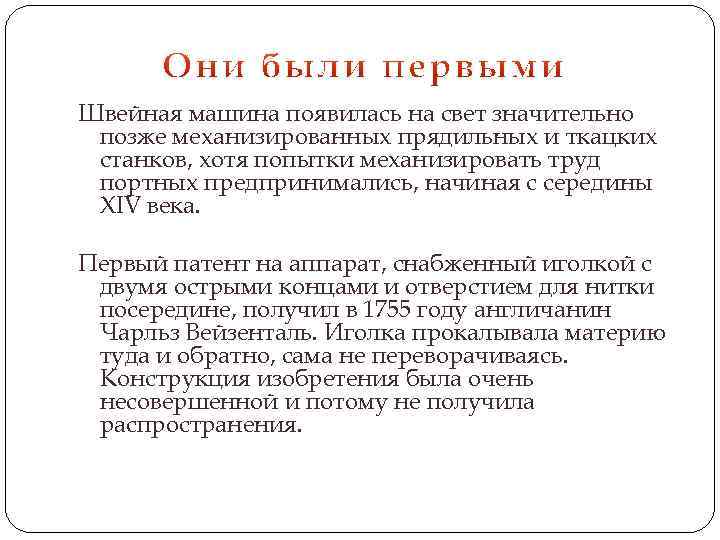 Они были первыми

Швейная машина появилась на свет значительно позже механизированных прядильных и ткацких станков, хотя попытки механизировать труд портных предпринимались, начиная с середины XIV века.

Первый патент на аппарат, снабженный иголкой с двумя острыми концами и отверстием для нитки посередине, получил в 1755 году англичанин Чарльз Вейзенталь. Иголка прокалывала материю туда и обратно, сама не переворачиваясь. Конструкция изобретения была очень несовершенной и потому не получила распространения.